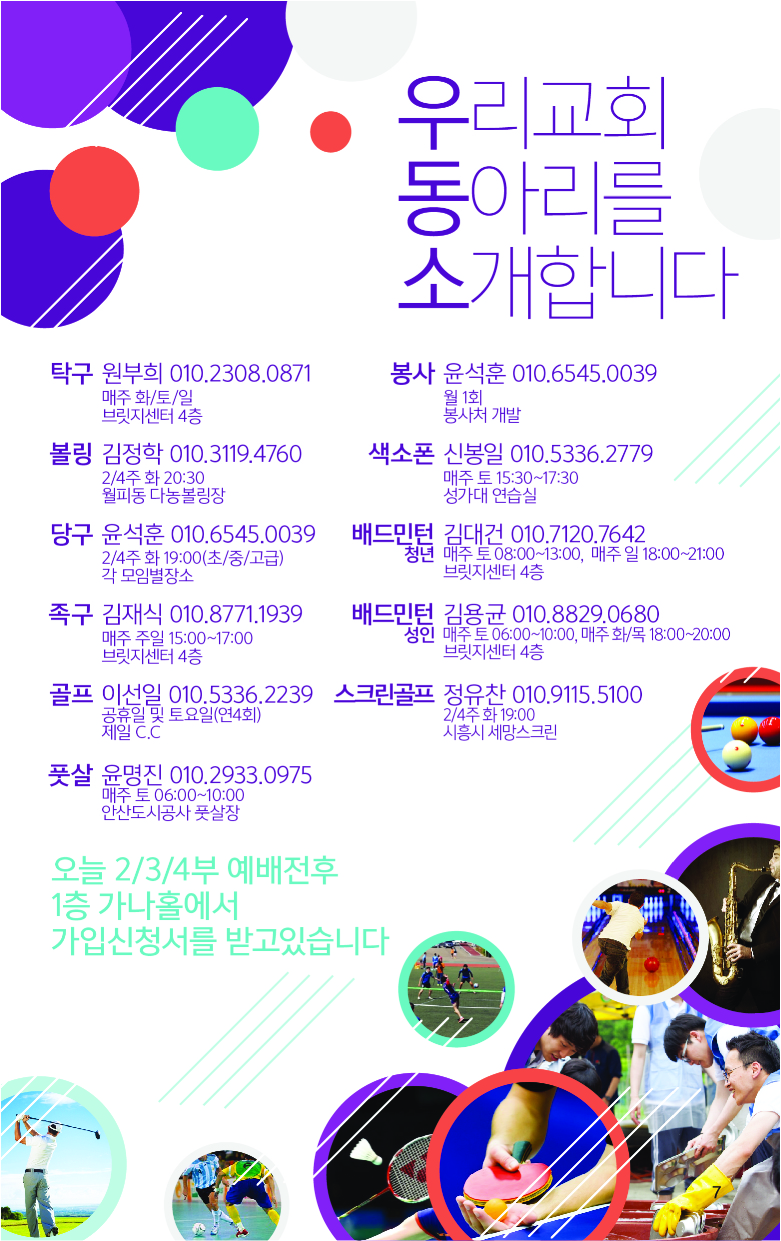 우리교회
동아리를
소개합니다

탁구 원부희 010.2308.0871
매주 화/토/일
브릿지센터 4층

볼링 김정학 010.3119.4760
2/4주 화 20:30
월피동 다농볼링장

당구 윤석훈 010.6545.0039
2/4주 화 19:00(초/중/고급)
각 모임별장소

족구 김재식 010.8771.1939
매주 주일 15:00~17:00
브릿지센터 4층

골프 이선일 010.5336.2239
공휴일 및 토요일(연4회)
제일 C.C

풋살 윤명진 010.2933.0975
매주 토 06:00~10:00
안산도시공사 풋살장

봉사 윤석훈 010.6545.0039
월 1회
봉사처 개발

색소폰 신봉일 010.5336.2779
매주 토 15:30~17:30
성가대 연습실

배드민턴 청년 김대건 010.7120.7642
매주 토 08:00~13:00, 매주 일 18:00~21:00
브릿지센터 4층

배드민턴 성인 김용균 010.8829.0680
매주 토 06:00~10:00, 매주 화/목 18:00~20:00
브릿지센터 4층

스크린골프 정유찬 010.9115.5100
2/4주 화 19:00
시흥시 세망스크린

오늘 2/3/4부 예배전후
1층 가나홀에서
가입신청서를 받고있습니다